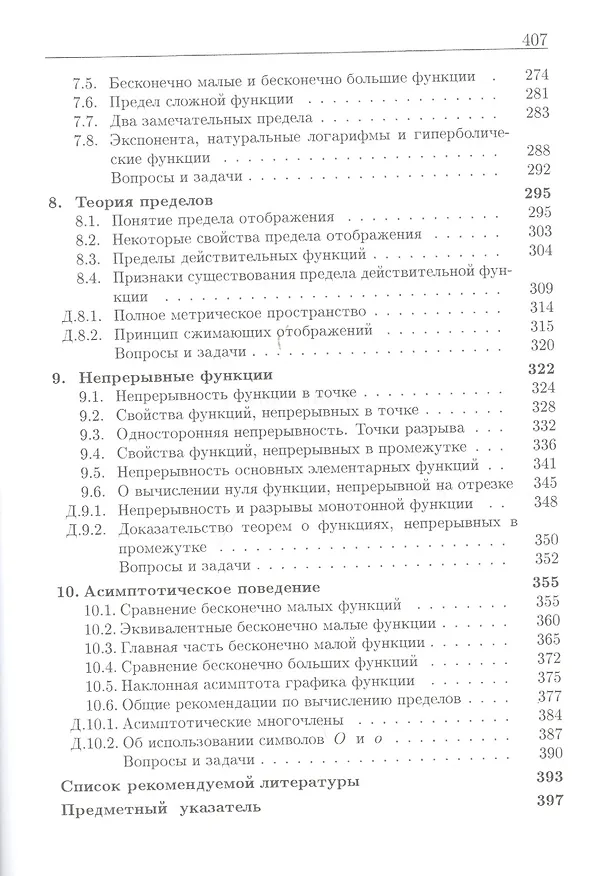 407

7.5. Бесконечно малые и бесконечно большие функции 274
7.6. Предел сложной функции 281
7.7. Два замечательных предела 283
7.8. Экспонента, натуральные логарифмы и гиперболические функции 288
Вопросы и задачи 292

8. Теория пределов 295
8.1. Понятие предела отображения 295
8.2. Некоторые свойства предела отображения 303
8.3. Пределы действительных функций 304
8.4. Признаки существования предела действительной функции 309
Д.8.1. Полное метрическое пространство 314
Д.8.2. Принцип сжимающих отображений 315
Вопросы и задачи 320

9. Непрерывные функции 322
9.1. Непрерывность функции в точке 324
9.2. Свойства функций, непрерывных в точке 328
9.3. Односторонняя непрерывность. Точки разрыва 332
9.4. Свойства функций, непрерывных в промежутке 336
9.5. Непрерывность основных элементарных функций 341
9.6. О вычислении нуля функции, непрерывной на отрезке 345
Д.9.1. Непрерывность и разрывы монотонной функции 348
Д.9.2. Доказательство теорем о функциях, непрерывных в промежутке 350
Вопросы и задачи 352

10. Асимптотическое поведение 355
10.1. Сравнение бесконечно малых функций 355
10.2. Эквивалентные бесконечно малые функции 360
10.3. Главная часть бесконечно малой функции 365
10.4. Сравнение бесконечно больших функций 372
10.5. Наклонная асимптота графика функции 375
10.6. Общие рекомендации по вычислению пределов 377
Д.10.1. Асимптотические многочлены 384
Д.10.2. Об использовании символов $O$ и $o$ 387
Вопросы и задачи 390

Список рекомендуемой литературы 393

Предметный указатель 397